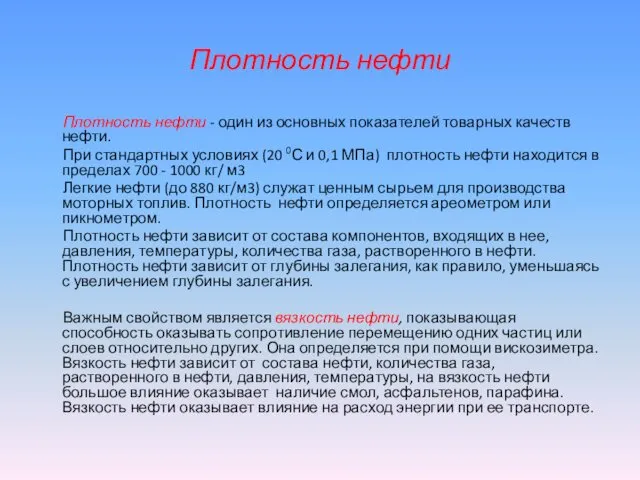 Плотность нефти

Плотность нефти - один из основных показателей товарных качеств нефти.

При стандартных условиях (20 $^0$С и 0,1 МПа) плотность нефти находится в пределах 700 - 1000 кг/ м3

Легкие нефти (до 880 кг/м3) служат ценным сырьем для производства моторных топлив. Плотность нефти определяется ареометром или пикнометром.

Плотность нефти зависит от состава компонентов, входящих в нее, давления, температуры, количества газа, растворенного в нефти. Плотность нефти зависит от глубины залегания, как правило, уменьшаясь с увеличением глубины залегания.

Важным свойством является вязкость нефти, показывающая способность оказывать сопротивление перемещению одних частиц или слоев относительно других. Она определяется при помощи вискозиметра. Вязкость нефти зависит от состава нефти, количества газа, растворенного в нефти, давления, температуры, на вязкость нефти большое влияние оказывает наличие смол, асфальтенов, парафина. Вязкость нефти оказывает влияние на расход энергии при ее транспорте.